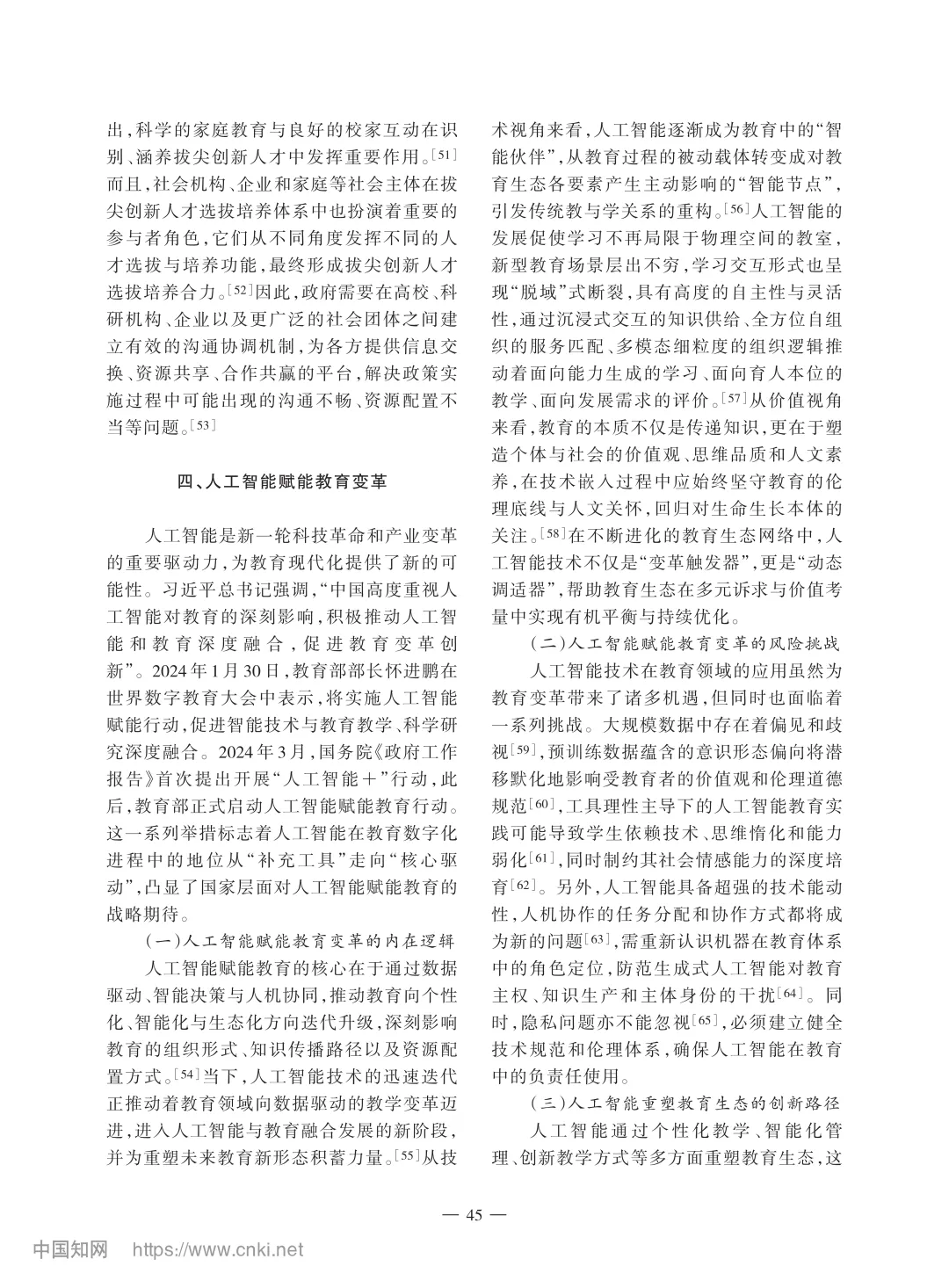 出，科学的家庭教育与良好的校家互动在识别、涵养拔尖创新人才中发挥重要作用。[51]而且，社会机构、企业和家庭等社会主体在拔尖创新人才选拔培养体系中也扮演着重要的参与者角色，它们从不同角度发挥不同的人才选拔与培养功能，最终形成拔尖创新人才选拔培养合力。[52]因此，政府需要在高校、科研机构、企业以及更广泛的社会团体之间建立有效的沟通协调机制，为各方提供信息交换、资源共享、合作共赢的平台，解决政策实施过程中可能出现的沟通不畅、资源配置不当等问题。[53]

四、人工智能赋能教育变革

人工智能是新一轮科技革命和产业变革的重要驱动力，为教育现代化提供了新的可能性。习近平总书记强调，“中国高度重视人工智能对教育的深刻影响，积极推动人工智能和教育深度融合，促进教育变革创新”。2024年1月30日，教育部部长怀进鹏在世界数字教育大会中表示，将实施人工智能赋能行动，促进智能技术与教育教学、科学研究深度融合。2024年3月，国务院《政府工作报告》首次提出开展“人工智能＋”行动，此后，教育部正式启动人工智能赋能教育行动。这一系列举措标志着人工智能在教育数字化进程中的地位从“补充工具”走向“核心驱动”，凸显了国家层面对人工智能赋能教育的战略期待。

（一）人工智能赋能教育变革的内在逻辑

人工智能赋能教育的核心在于通过数据驱动、智能决策与人机协同，推动教育向个性化、智能化与生态化方向迭代升级，深刻影响教育的组织形式、知识传播路径以及资源配置方式。[54]当下，人工智能技术的迅速迭代正推动着教育领域向数据驱动的教学变革迈进，进入人工智能与教育融合发展的新阶段，并为重塑未来教育新形态积蓄力量。[55]从技术视角来看，人工智能逐渐成为教育中的“智能伙伴”，从教育过程的被动载体转变成对教育生态各要素产生主动影响的“智能节点”，引发传统教与学关系的重构。[56]人工智能的发展促使学习不再局限于物理空间的教室，新型教育场景层出不穷，学习交互形式也呈现“脱域”式断裂，具有高度的自主性与灵活性，通过沉浸式交互的知识供给、全方位自组织的服务匹配、多模态细粒度的组织逻辑推动着面向能力生成的学习、面向育人本位的教学、面向发展需求的评价。[57]从价值视角来看，教育的本质不仅是传递知识，更在于塑造个体与社会的价值观、思维品质和人文素养，在技术嵌入过程中应始终坚守教育的伦理底线与人文关怀，回归对生命生长本体的关注。[58]在不断进化的教育生态网络中，人工智能技术不仅是“变革触发器”，更是“动态调适器”，帮助教育生态在多元诉求与价值考量中实现有机平衡与持续优化。

（二）人工智能赋能教育变革的风险挑战

人工智能技术在教育领域的应用虽然为教育变革带来了诸多机遇，但同时也面临着一系列挑战。大规模数据中存在着偏见和歧视[59]，预训练数据蕴含的意识形态偏向将潜移默化地影响受教育者的价值观和伦理道德规范[60]，工具理性主导下的人工智能教育实践可能导致学生依赖技术、思维惰化和能力弱化[61]，同时制约其社会情感能力的深度培育[62]。另外，人工智能具备超强的技术能动性，人机协作的任务分配和协作方式都将成为新的问题[63]，需重新认识机器在教育体系中的角色定位，防范生成式人工智能对教育主权、知识生产和主体身份的干扰[64]。同时，隐私问题亦不能忽视[65]，必须建立健全技术规范和伦理体系，确保人工智能在教育中的负责任使用。

（三）人工智能重塑教育生态的创新路径

人工智能通过个性化教学、智能化管理、创新教学方式等多方面重塑教育生态，这

— 45 —

中国知网 https://www.cnki.net